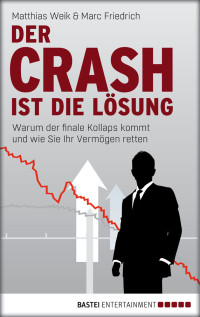 Matthias Weik & Marc Friedrich

DER CRASH IST DIE LÖSUNG

Warum der finale Kollaps kommt und wie Sie Ihr Vermögen retten

BASTEI ENTERTAINMENT